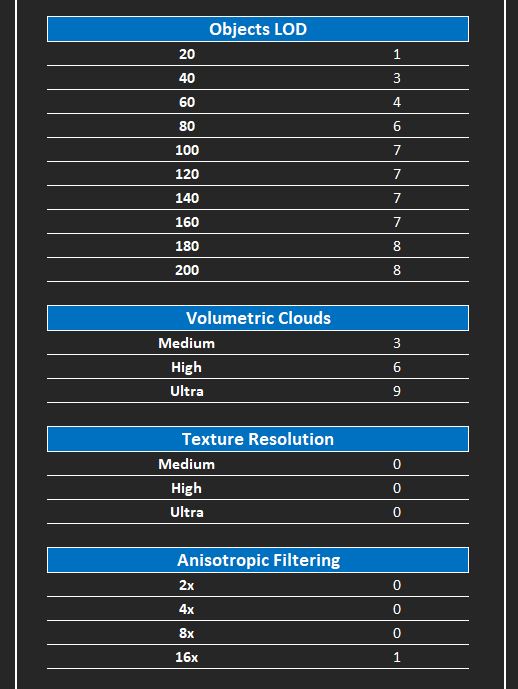 | Objects LOD | |
|---|---|
| 20 | 1 |
| 40 | 3 |
| 60 | 4 |
| 80 | 6 |
| 100 | 7 |
| 120 | 7 |
| 140 | 7 |
| 160 | 7 |
| 180 | 8 |
| 200 | 8 |

| Volumetric Clouds | |
|---|---|
| Medium | 3 |
| High | 6 |
| Ultra | 9 |

| Texture Resolution | |
|---|---|
| Medium | 0 |
| High | 0 |
| Ultra | 0 |

| Anisotropic Filtering | |
|---|---|
| 2x | 0 |
| 4x | 0 |
| 8x | 0 |
| 16x | 1 |